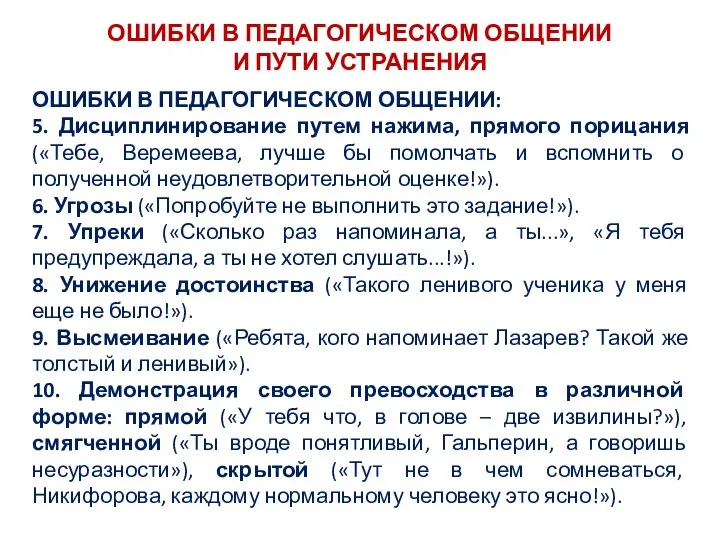 ОШИБКИ В ПЕДАГОГИЧЕСКОМ ОБЩЕНИИ
И ПУТИ УСТРАНЕНИЯ

ОШИБКИ В ПЕДАГОГИЧЕСКОМ ОБЩЕНИИ:
5. Дисциплинирование путем нажима, прямого порицания («Тебе, Веремеева, лучше бы помолчать и вспомнить о полученной неудовлетворительной оценке!»).
6. Угрозы («Попробуйте не выполнить это задание!»).
7. Упреки («Сколько раз напоминала, а ты...», «Я тебя предупреждала, а ты не хотел слушать...!»).
8. Унижение достоинства («Такого ленивого ученика у меня еще не было!»).
9. Высмеивание («Ребята, кого напоминает Лазарев? Такой же толстый и ленивый»).
10. Демонстрация своего превосходства в различной форме: прямой («У тебя что, в голове – две извилины?»), смягченной («Ты вроде понятливый, Гальперин, а говоришь несуразности»), скрытой («Тут не в чем сомневаться, Никифорова, каждому нормальному человеку это ясно!»).